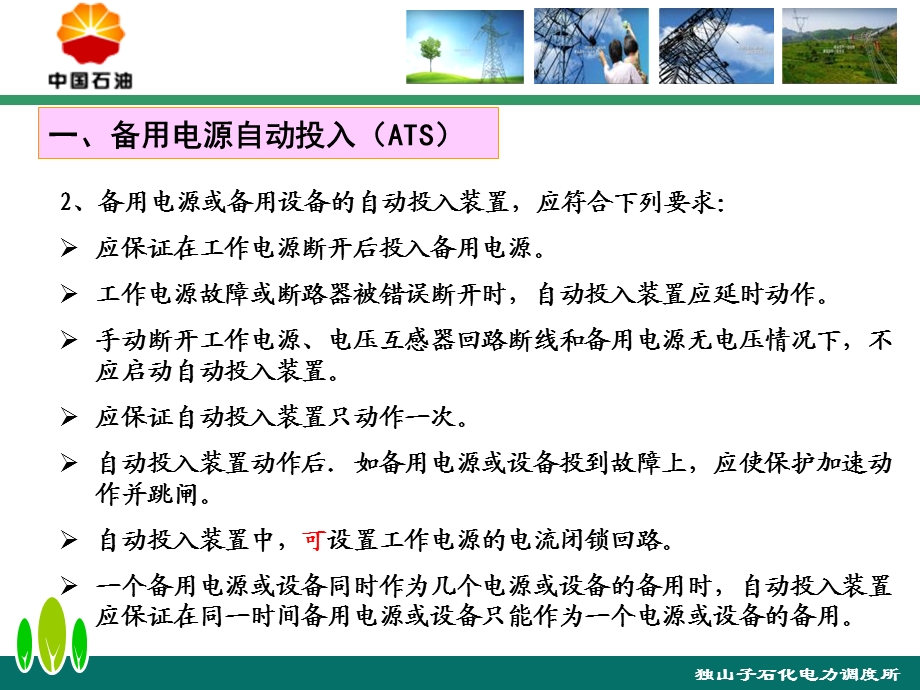 中国石油

一、备用电源自动投入（ATS）

2、备用电源或备用设备的自动投入装置，应符合下列要求：

➢ 应保证在工作电源断开后投入备用电源。

➢ 工作电源故障或断路器被错误断开时，自动投入装置应延时动作。

➢ 手动断开工作电源、电压互感器回路断线和备用电源无电压情况下，不应启动自动投入装置。

➢ 应保证自动投入装置只动作一次。

➢ 自动投入装置动作后．如备用电源或设备投到故障上，应使保护加速动作并跳闸。

➢ 自动投入装置中，可设置工作电源的电流闭锁回路。

➢ 一个备用电源或设备同时作为几个电源或设备的备用时，自动投入装置应保证在同一时间备用电源或设备只能作为一个电源或设备的备用。

独山子石化电力调度所